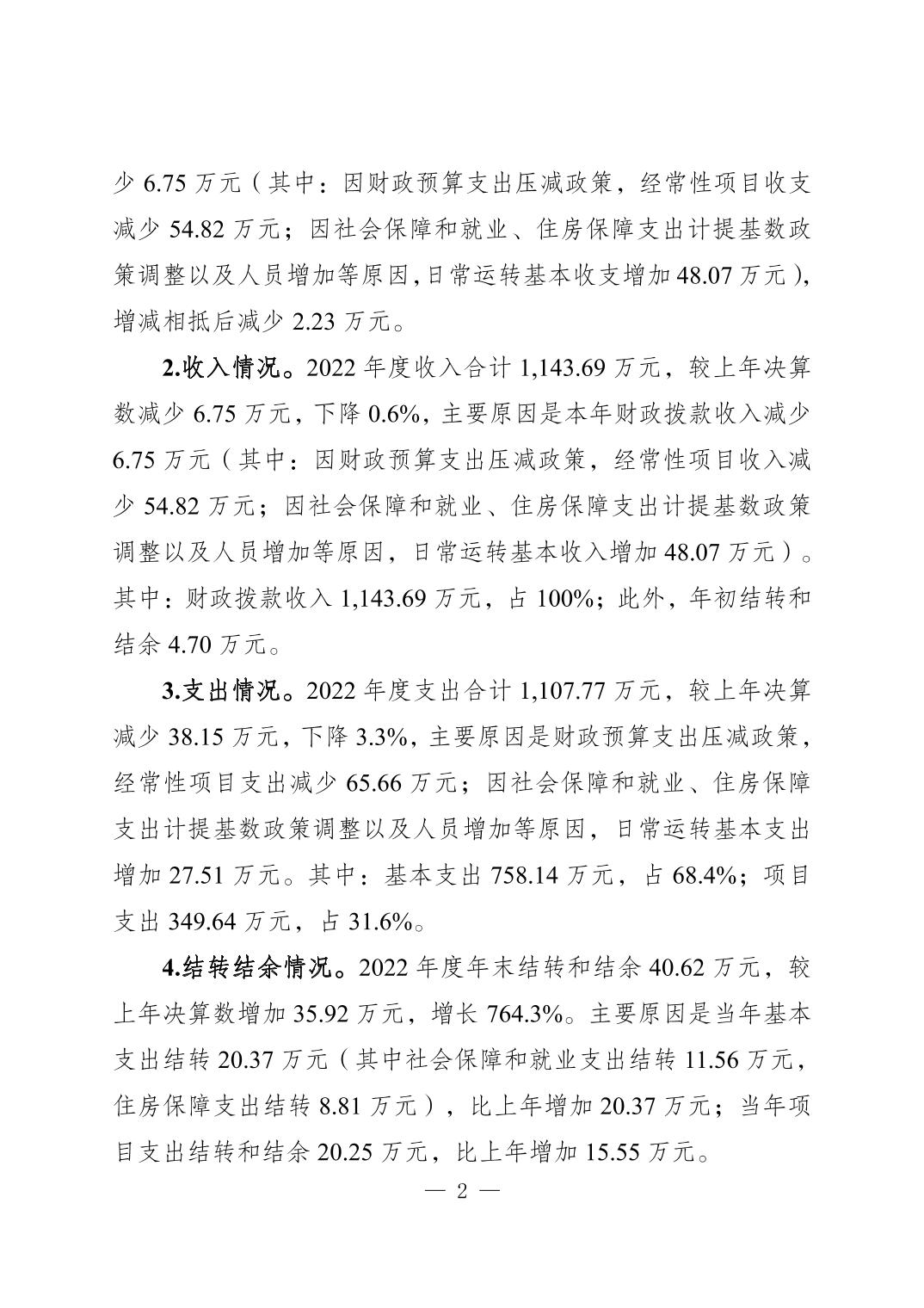 少 6.75 万元（其中：因财政预算支出压减政策，经常性项目收支减少 54.82 万元；因社会保障和就业、住房保障支出计提基数政策调整以及人员增加等原因，日常运转基本收支增加 48.07 万元），增减相抵后减少 2.23 万元。

2.收入情况。2022 年度收入合计 1,143.69 万元，较上年决算数减少 6.75 万元，下降 0.6%，主要原因是本年财政拨款收入减少 6.75 万元（其中：因财政预算支出压减政策，经常性项目收入减少 54.82 万元；因社会保障和就业、住房保障支出计提基数政策调整以及人员增加等原因，日常运转基本收入增加 48.07 万元）。其中：财政拨款收入 1,143.69 万元，占 100%；此外，年初结转和结余 4.70 万元。

3.支出情况。2022 年度支出合计 1,107.77 万元，较上年决算减少 38.15 万元，下降 3.3%，主要原因是财政预算支出压减政策，经常性项目支出减少 65.66 万元；因社会保障和就业、住房保障支出计提基数政策调整以及人员增加等原因，日常运转基本支出增加 27.51 万元。其中：基本支出 758.14 万元，占 68.4%；项目支出 349.64 万元，占 31.6%。

4.结转结余情况。2022 年度年末结转和结余 40.62 万元，较上年决算数增加 35.92 万元，增长 764.3%。主要原因是当年基本支出结转 20.37 万元（其中社会保障和就业支出结转 11.56 万元，住房保障支出结转 8.81 万元），比上年增加 20.37 万元；当年项目支出结转和结余 20.25 万元，比上年增加 15.55 万元。

— 2 —